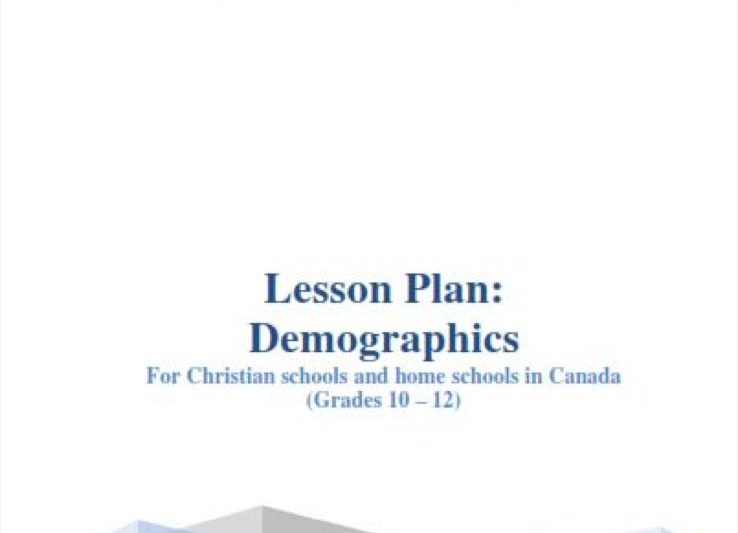 Lesson Plan:
Demographics

For Christian schools and home schools in Canada
(Grades 10 – 12)